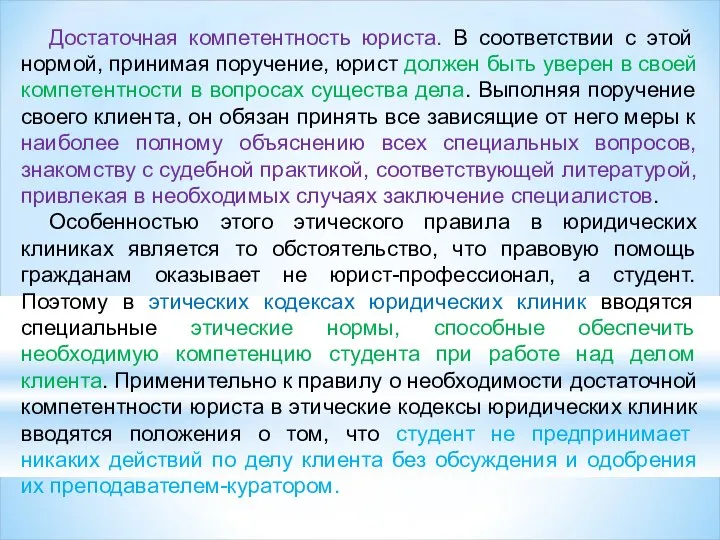 Достаточная компетентность юриста. В соответствии с этой нормой, принимая поручение, юрист должен быть уверен в своей компетентности в вопросах существа дела. Выполняя поручение своего клиента, он обязан принять все зависящие от него меры к наиболее полному объяснению всех специальных вопросов, знакомству с судебной практикой, соответствующей литературой, привлекая в необходимых случаях заключение специалистов.

Особенностью этого этического правила в юридических клиниках является то обстоятельство, что правовую помощь гражданам оказывает не юрист-профессионал, а студент. Поэтому в этических кодексах юридических клиник вводятся специальные этические нормы, способные обеспечить необходимую компетенцию студента при работе над делом клиента. Применительно к правилу о необходимости достаточной компетентности юриста в этические кодексы юридических клиник вводятся положения о том, что студент не предпринимает никаких действий по делу клиента без обсуждения и одобрения их преподавателем-куратором.